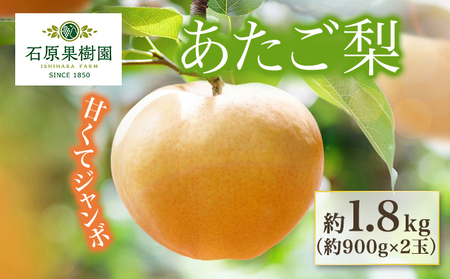 石原果樹園
ISHIHARA FARM
SINCE 1850

あたご梨

甘くてジャンボ

約1.8kg
(約900g×2玉)